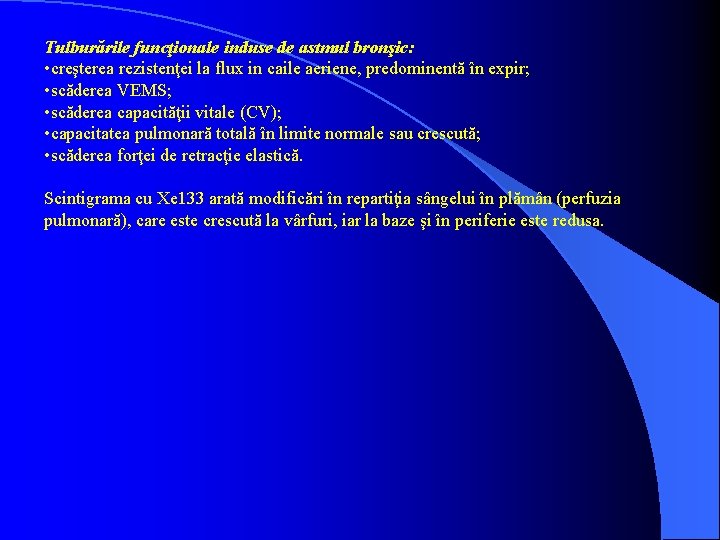 Tulburările funcţionale induse de astmul bronşic:
•creşterea rezistenţei la flux in caile aeriene, predominentă în expir;
•scăderea VEMS;
•scăderea capacităţii vitale (CV);
•capacitatea pulmonară totală în limite normale sau crescută;
•scăderea forţei de retracţie elastică.

Scintigrama cu Xe133 arată modificări în repartiţia sângelui în plămân (perfuzia pulmonară), care este crescută la vârfuri, iar la baze şi în periferie este redusa.